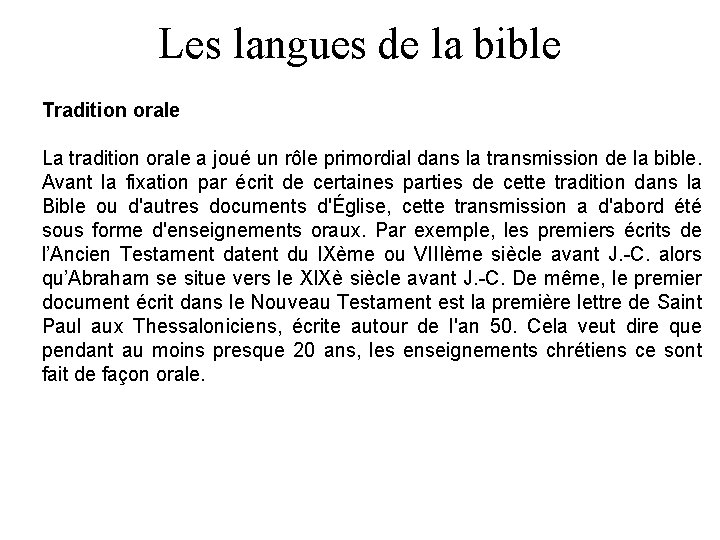 Les langues de la bible

Tradition orale

La tradition orale a joué un rôle primordial dans la transmission de la bible. Avant la fixation par écrit de certaines parties de cette tradition dans la Bible ou d'autres documents d'Église, cette transmission a d'abord été sous forme d'enseignements oraux. Par exemple, les premiers écrits de l'Ancien Testament datent du IXème ou VIIIème siècle avant J.-C. alors qu'Abraham se situe vers le XIXè siècle avant J.-C. De même, le premier document écrit dans le Nouveau Testament est la première lettre de Saint Paul aux Thessaloniciens, écrite autour de l'an 50. Cela veut dire que pendant au moins presque 20 ans, les enseignements chrétiens ce sont fait de façon orale.